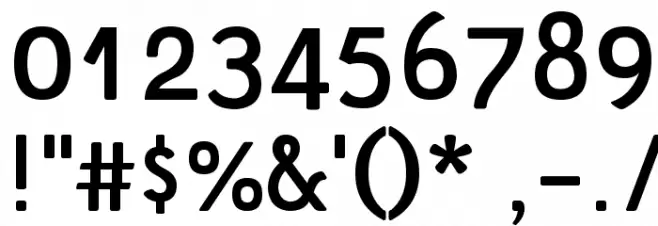 0123456789
!"#$%&'()* ,-./